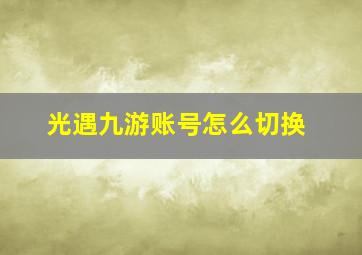 光遇九游账号怎么切换